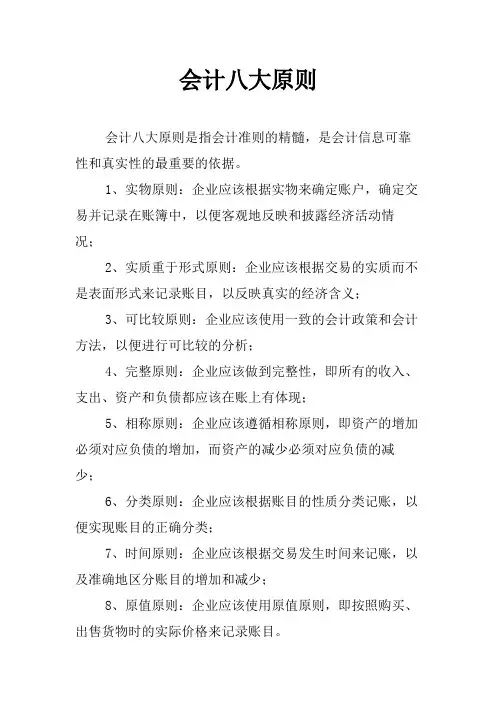 会计八大原则

会计八大原则是指会计准则的精髓，是会计信息可靠性和真实性的最重要的依据。

1、实物原则：企业应该根据实物来确定账户，确定交易并记录在账簿中，以便客观地反映和披露经济活动情况；

2、实质重于形式原则：企业应该根据交易的实质而不是表面形式来记录账目，以反映真实的经济含义；

3、可比较原则：企业应该使用一致的会计政策和会计方法，以便进行可比较的分析；

4、完整原则：企业应该做到完整性，即所有的收入、支出、资产和负债都应该在账上有体现；

5、相称原则：企业应该遵循相称原则，即资产的增加必须对应负债的增加，而资产的减少必须对应负债的减少；

6、分类原则：企业应该根据账目的性质分类记账，以便实现账目的正确分类；

7、时间原则：企业应该根据交易发生时间来记账，以及准确地区分账目的增加和减少；

8、原值原则：企业应该使用原值原则，即按照购买、出售货物时的实际价格来记录账目。